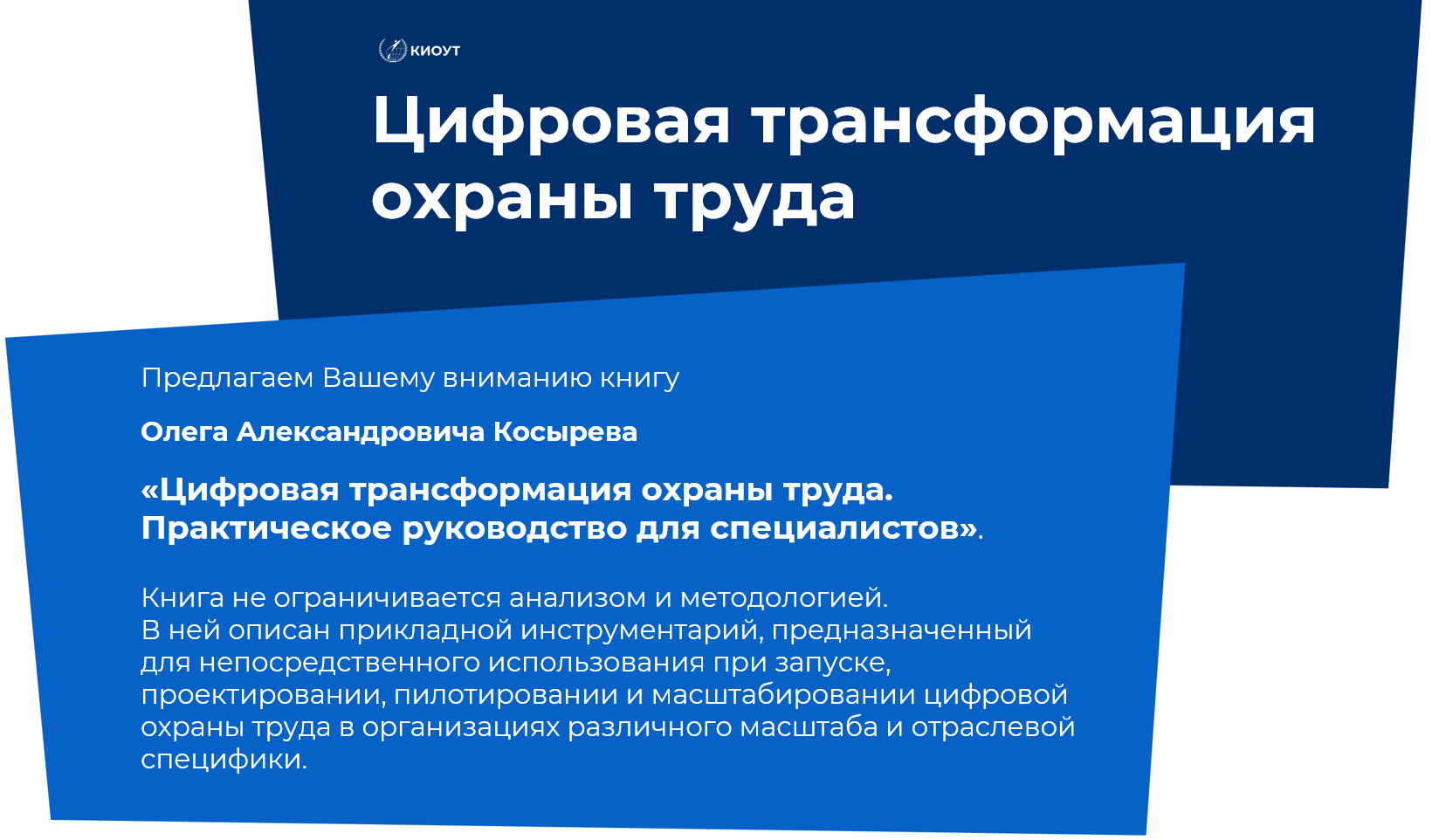 КИОУТ

Цифровая трансформация охраны труда

Предлагаем Вашему вниманию книгу

Олега Александровича Косырева

«Цифровая трансформация охраны труда. Практическое руководство для специалистов».

Книга не ограничивается анализом и методологией.
В ней описан прикладной инструментарий, предназначенный для непосредственного использования при запуске, проектировании, пилотировании и масштабировании цифровой охраны труда в организациях различного масштаба и отраслевой специфики.